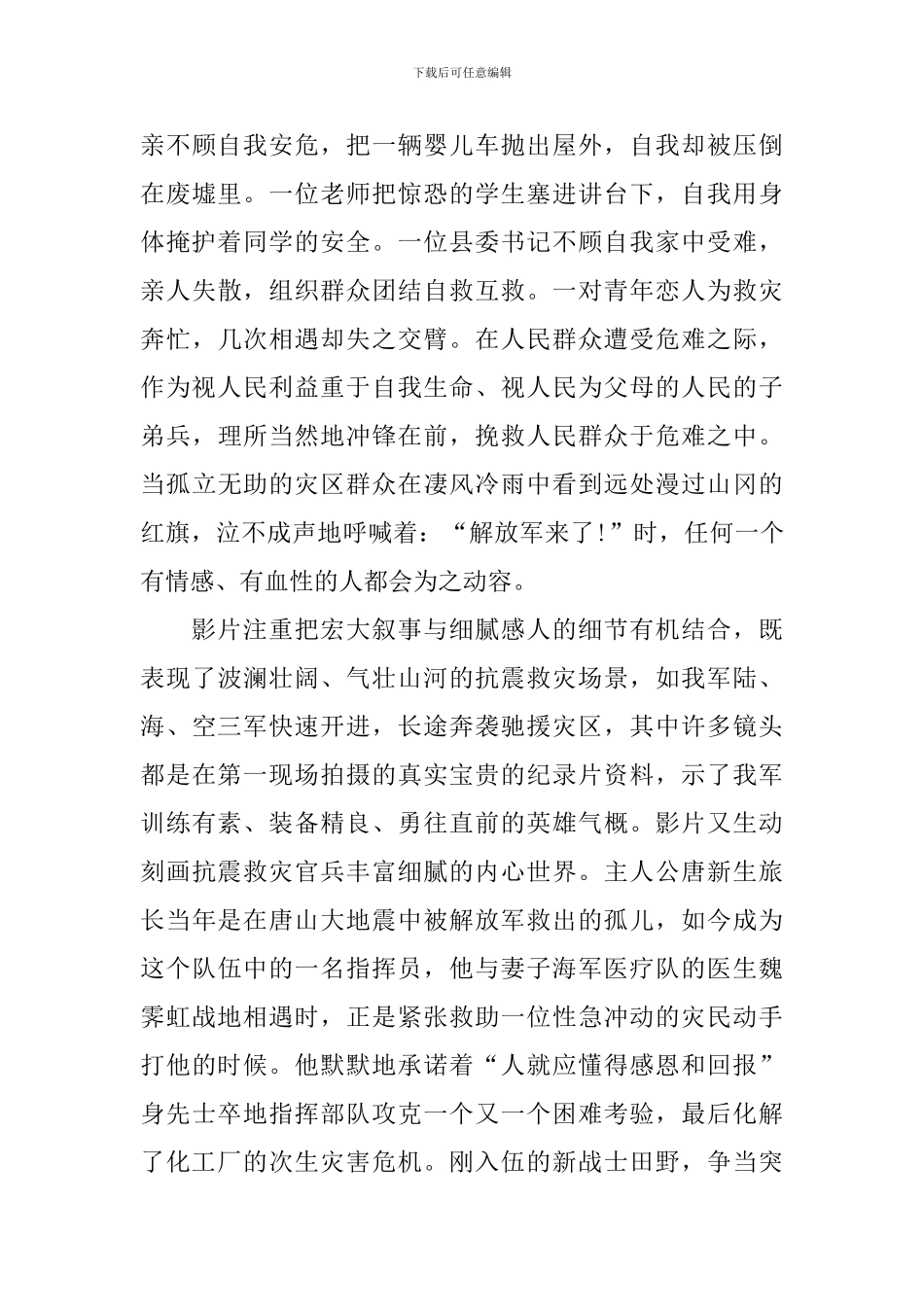 下载后可任意编辑

亲不顾自我安危，把一辆婴儿车抛出屋外，自我却被压倒在废墟里。一位老师把惊恐的学生塞进讲台下，自我用身体掩护着同学的安全。一位县委书记不顾自我家中受难，亲人失散，组织群众团结自救互救。一对青年恋人为救灾奔忙，几次相遇却失之交臂。在人民群众遭受危难之际，作为视人民利益重于自我生命、视人民为父母的人民的子弟兵，理所当然地冲锋在前，挽救人民群众于危难之中。当孤立无助的灾区群众在凄风冷雨中看到远处漫过山冈的红旗，泣不成声地呼喊着：“解放军来了！”时，任何一个有情感、有血性的人都会为之动容。

影片注重把宏大叙事与细腻感人的细节有机结合，既表现了波澜壮阔、气壮山河的抗震救灾场景，如我军陆、海、空三军快速开进，长途奔袭驰援灾区，其中许多镜头都是在第一现场拍摄的真实宝贵的纪录片资料，示了我军训练有素、装备精良、勇往直前的英雄气概。影片又生动刻画抗震救灾官兵丰富细腻的内心世界。主人公唐新生旅长当年是在唐山大地震中被解放军救出的孤儿，如今成为这个队伍中的一名指挥员，他与妻子海军医疗队的医生魏霁虹战地相遇时，正是紧张救助一位性急冲动的灾民动手打他的时候。他默默地承诺着“人就应懂得感恩和回报”身先士卒地指挥部队攻克一个又一个困难考验，最后化解了化工厂的次生灾害危机。刚入伍的新战士田野，争当突